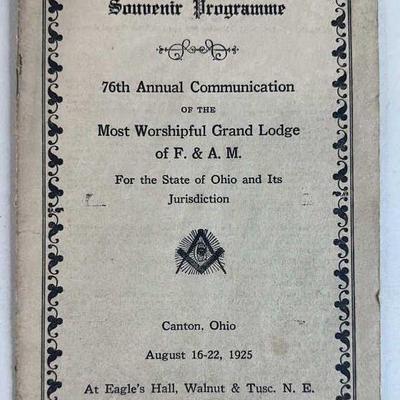 Souvenir Programme

76th Annual Communication

OF THE

Most Worshipful Grand Lodge of F. & A. M.

For the State of Ohio and Its Jurisdiction

Canton, Ohio

August 16-22, 1925

At Eagle's Hall, Walnut & Tusc. N. E.